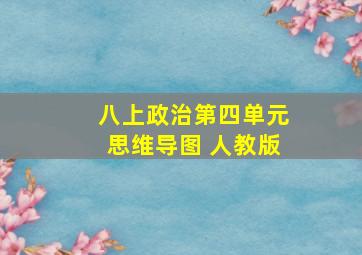 八上政治第四单元
思维导图 人教版